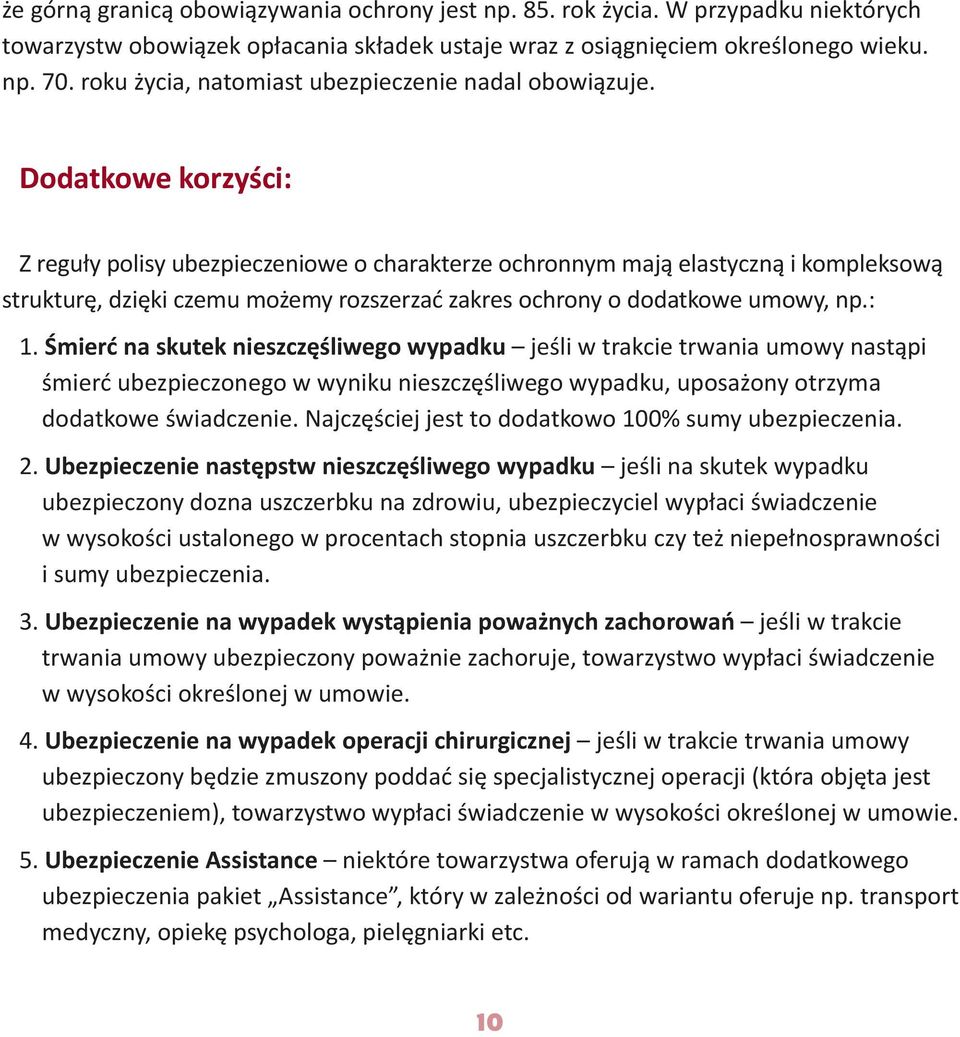 że górną granicą obowiązywania ochrony jest np. 85. rok życia. W przypadku niektórych towarzystw obowiązek opłacania składek ustaje wraz z osiągnięciem określonego wieku. np. 70. roku życia, natomiast ubezpieczenie nadal obowiązuje.

Dodatkowe korzyści:

Z reguły polisy ubezpieczeniowe o charakterze ochronnym mają elastyczną i kompleksową strukturę, dzięki czemu możemy rozszerzać zakres ochrony o dodatkowe umowy, np.:

1. Śmierć na skutek nieszczęśliwego wypadku – jeśli w trakcie trwania umowy nastąpi śmierć ubezpieczonego w wyniku nieszczęśliwego wypadku, uposażony otrzyma dodatkowe świadczenie. Najczęściej jest to dodatkowo 100% sumy ubezpieczenia.

2. Ubezpieczenie następstw nieszczęśliwego wypadku – jeśli na skutek wypadku ubezpieczony dozna uszczerbku na zdrowiu, ubezpieczyciel wypłaci świadczenie w wysokości ustalonego w procentach stopnia uszczerbku czy też niepełnosprawności i sumy ubezpieczenia.

3. Ubezpieczenie na wypadek wystąpienia poważnych zachorowań – jeśli w trakcie trwania umowy ubezpieczony poważnie zachoruje, towarzystwo wypłaci świadczenie w wysokości określonej w umowie.

4. Ubezpieczenie na wypadek operacji chirurgicznej – jeśli w trakcie trwania umowy ubezpieczony będzie zmuszony poddać się specjalistycznej operacji (która objęta jest ubezpieczeniem), towarzystwo wypłaci świadczenie w wysokości określonej w umowie.

5. Ubezpieczenie Assistance – niektóre towarzystwa oferują w ramach dodatkowego ubezpieczenia pakiet „Assistance”, który w zależności od wariantu oferuje np. transport medyczny, opiekę psychologa, pielęgniarki etc.

10